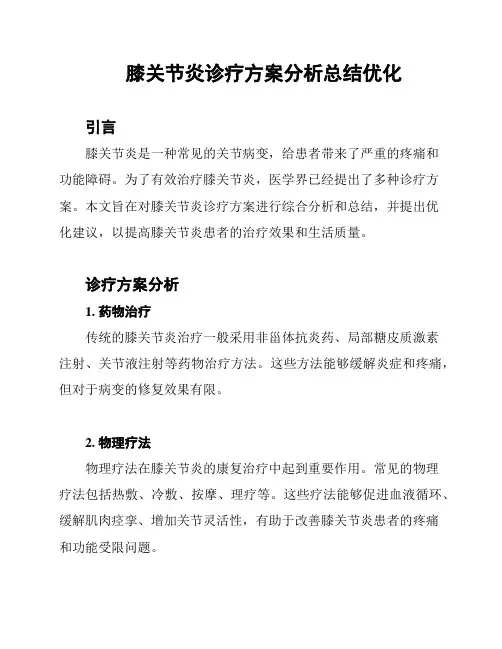 膝关节炎诊疗方案分析总结优化

引言

膝关节炎是一种常见的关节病变，给患者带来了严重的疼痛和功能障碍。为了有效治疗膝关节炎，医学界已经提出了多种诊疗方案。本文旨在对膝关节炎诊疗方案进行综合分析和总结，并提出优化建议，以提高膝关节炎患者的治疗效果和生活质量。

诊疗方案分析

1. 药物治疗

传统的膝关节炎治疗一般采用非甾体抗炎药、局部糖皮质激素注射、关节液注射等药物治疗方法。这些方法能够缓解炎症和疼痛，但对于病变的修复效果有限。

2. 物理疗法

物理疗法在膝关节炎的康复治疗中起到重要作用。常见的物理疗法包括热敷、冷敷、按摩、理疗等。这些疗法能够促进血液循环、缓解肌肉痉挛、增加关节灵活性，有助于改善膝关节炎患者的疼痛和功能受限问题。